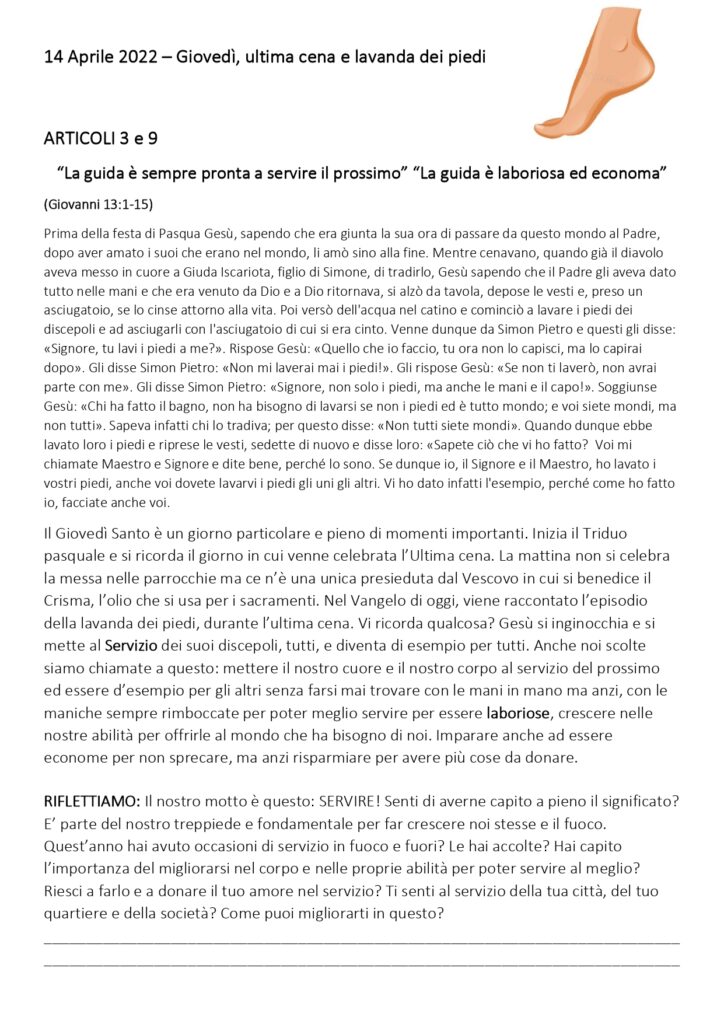 14 Aprile 2022 – Giovedì, ultima cena e lavanda dei piedi

ARTICOLI 3 e 9

“La guida è sempre pronta a servire il prossimo” “La guida è laboriosa ed economa”

(Giovanni 13:1-15)

Prima della festa di Pasqua Gesù, sapendo che era giunta la sua ora di passare da questo mondo al Padre, dopo aver amato i suoi che erano nel mondo, li amò sino alla fine. Mentre cenavano, quando già il diavolo aveva messo in cuore a Giuda Iscariota, figlio di Simone, di tradirlo, Gesù sapendo che il Padre gli aveva dato tutto nelle mani e che era venuto da Dio e a Dio ritornava, si alzò da tavola, depose le vesti e, preso un asciugatoio, se lo cinse attorno alla vita. Poi versò dell'acqua nel catino e cominciò a lavare i piedi dei discepoli e ad asciugarli con l'asciugatoio di cui si era cinto. Venne dunque da Simon Pietro e questi gli disse: «Signore, tu lavi i piedi a me?». Rispose Gesù: «Quello che io faccio, tu ora non lo capisci, ma lo capirai dopo». Gli disse Simon Pietro: «Non mi laverai mai i piedi!». Gli rispose Gesù: «Se non ti laverò, non avrai parte con me». Gli disse Simon Pietro: «Signore, non solo i piedi, ma anche le mani e il capo!». Soggiunse Gesù: «Chi ha fatto il bagno, non ha bisogno di lavarsi se non i piedi ed è tutto mondo; e voi siete mondi, ma non tutti». Sapeva infatti chi lo tradiva; per questo disse: «Non tutti siete mondi». Quando dunque ebbe lavato loro i piedi e riprese le vesti, sedette di nuovo e disse loro: «Sapete ciò che vi ho fatto? Voi mi chiamate Maestro e Signore e dite bene, perché lo sono. Se dunque io, il Signore e il Maestro, ho lavato i vostri piedi, anche voi dovete lavarvi i piedi gli uni gli altri. Vi ho dato infatti l'esempio, perché come ho fatto io, facciate anche voi.

Il Giovedì Santo è un giorno particolare e pieno di momenti importanti. Inizia il Triduo pasquale e si ricorda il giorno in cui venne celebrata l’Ultima cena. La mattina non si celebra la messa nelle parrocchie ma ce n’è una unica presieduta dal Vescovo in cui si benedice il Crisma, l’olio che si usa per i sacramenti. Nel Vangelo di oggi, viene raccontato l’episodio della lavanda dei piedi, durante l’ultima cena. Vi ricorda qualcosa? Gesù si inginocchia e si mette al Servizio dei suoi discepoli, tutti, e diventa di esempio per tutti. Anche noi scolte siamo chiamate a questo: mettere il nostro cuore e il nostro corpo al servizio del prossimo ed essere d’esempio per gli altri senza farsi mai trovare con le mani in mano ma anzi, con le maniche sempre rimboccate per poter meglio servire per essere laboriose, crescere nelle nostre abilità per offrirle al mondo che ha bisogno di noi. Imparare anche ad essere econome per non sprecare, ma anzi risparmiare per avere più cose da donare.

RIFLETTIAMO: Il nostro motto è questo: SERVIRE! Senti di averne capito a pieno il significato? E’ parte del nostro treppiede e fondamentale per far crescere noi stesse e il fuoco. Quest’anno hai avuto occasioni di servizio in fuoco e fuori? Le hai accolte? Hai capito l’importanza del migliorarsi nel corpo e nelle proprie abilità per poter servire al meglio? Riesci a farlo e a donare il tuo amore nel servizio? Ti senti al servizio della tua città, del tuo quartiere e della società? Come puoi migliorarti in questo?